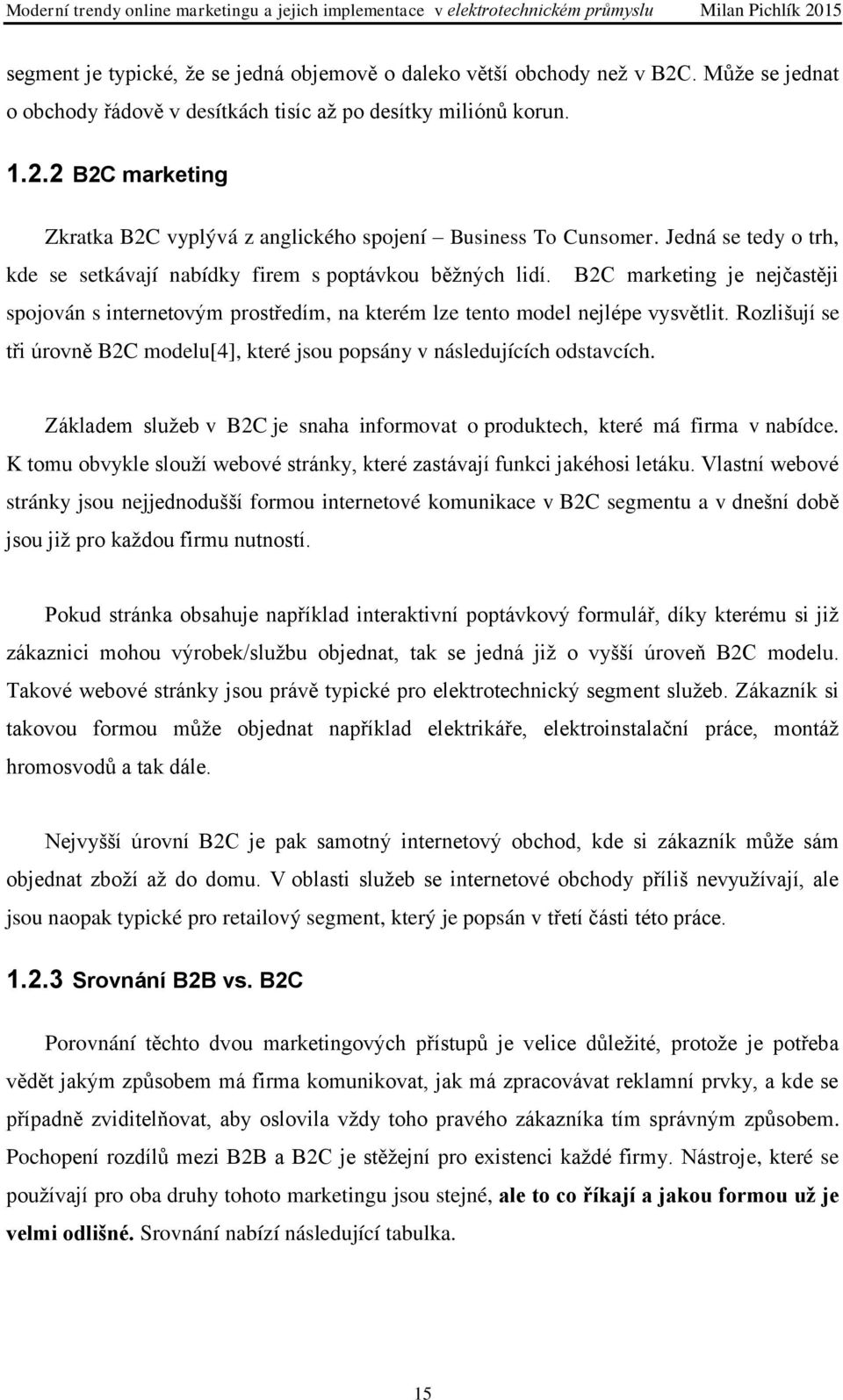 Moderní trendy online marketingu a jejich implementace v elektrotechnickém průmyslu Milan Pichlík 2015

segment je typické, že se jedná objemově o daleko větší obchody než v B2C. Může se jednat o obchody řádově v desítkách tisíc až po desítky miliónů korun.

1.2.2 B2C marketing

Zkratka B2C vyplývá z anglického spojení – Business To Cunsomer. Jedná se tedy o trh, kde se setkávají nabídky firem s poptávkou běžných lidí. B2C marketing je nejčastěji spojován s internetovým prostředím, na kterém lze tento model nejlépe vysvětlit. Rozlišují se tři úrovně B2C modelu[4], které jsou popsány v následujících odstavcích.

Základem služeb v B2C je snaha informovat o produktech, které má firma v nabídce. K tomu obvykle slouží webové stránky, které zastávají funkci jakéhosi letáku. Vlastní webové stránky jsou nejjednodušší formou internetové komunikace v B2C segmentu a v dnešní době jsou již pro každou firmu nutností.

Pokud stránka obsahuje například interaktivní poptávkový formulář, díky kterému si již zákaznici mohou výrobek/službu objednat, tak se jedná již o vyšší úroveň B2C modelu. Takové webové stránky jsou právě typické pro elektrotechnický segment služeb. Zákazník si takovou formou může objednat například elektrikáře, elektroinstalační práce, montáž hromosvodů a tak dále.

Nejvyšší úrovní B2C je pak samotný internetový obchod, kde si zákazník může sám objednat zboží až do domu. V oblasti služeb se internetové obchody příliš nevyužívají, ale jsou naopak typické pro retailový segment, který je popsán v třetí části této práce.

1.2.3 Srovnání B2B vs. B2C

Porovnání těchto dvou marketingových přístupů je velice důležité, protože je potřeba vědět jakým způsobem má firma komunikovat, jak má zpracovávat reklamní prvky, a kde se případně zviditelňovat, aby oslovila vždy toho pravého zákazníka tím správným způsobem. Pochopení rozdílů mezi B2B a B2C je stěžejní pro existenci každé firmy. Nástroje, které se používají pro oba druhy tohoto marketingu jsou stejné, ale to co říkají a jakou formou už je velmi odlišné. Srovnání nabízí následující tabulka.

15